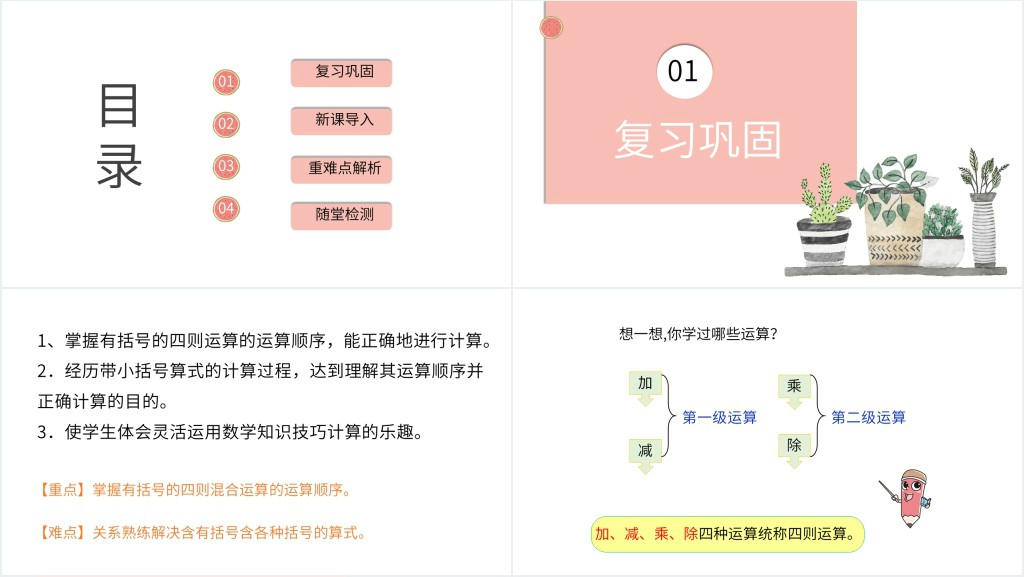 目录

01 复习巩固
02 新课导入
03 重难点解析
04 随堂检测

01
复习巩固

1、掌握有括号的四则运算的运算顺序，能正确地进行计算。
2．经历带小括号算式的计算过程，达到理解其运算顺序并正确计算的目的。
3．使学生体会灵活运用数学知识技巧计算的乐趣。

【重点】掌握有括号的四则混合运算的运算顺序。

【难点】关系熟练解决含有括号含各种括号的算式。

想一想,你学过哪些运算？

加
减
第一级运算

乘
除
第二级运算

加、减、乘、除四种运算统称四则运算。